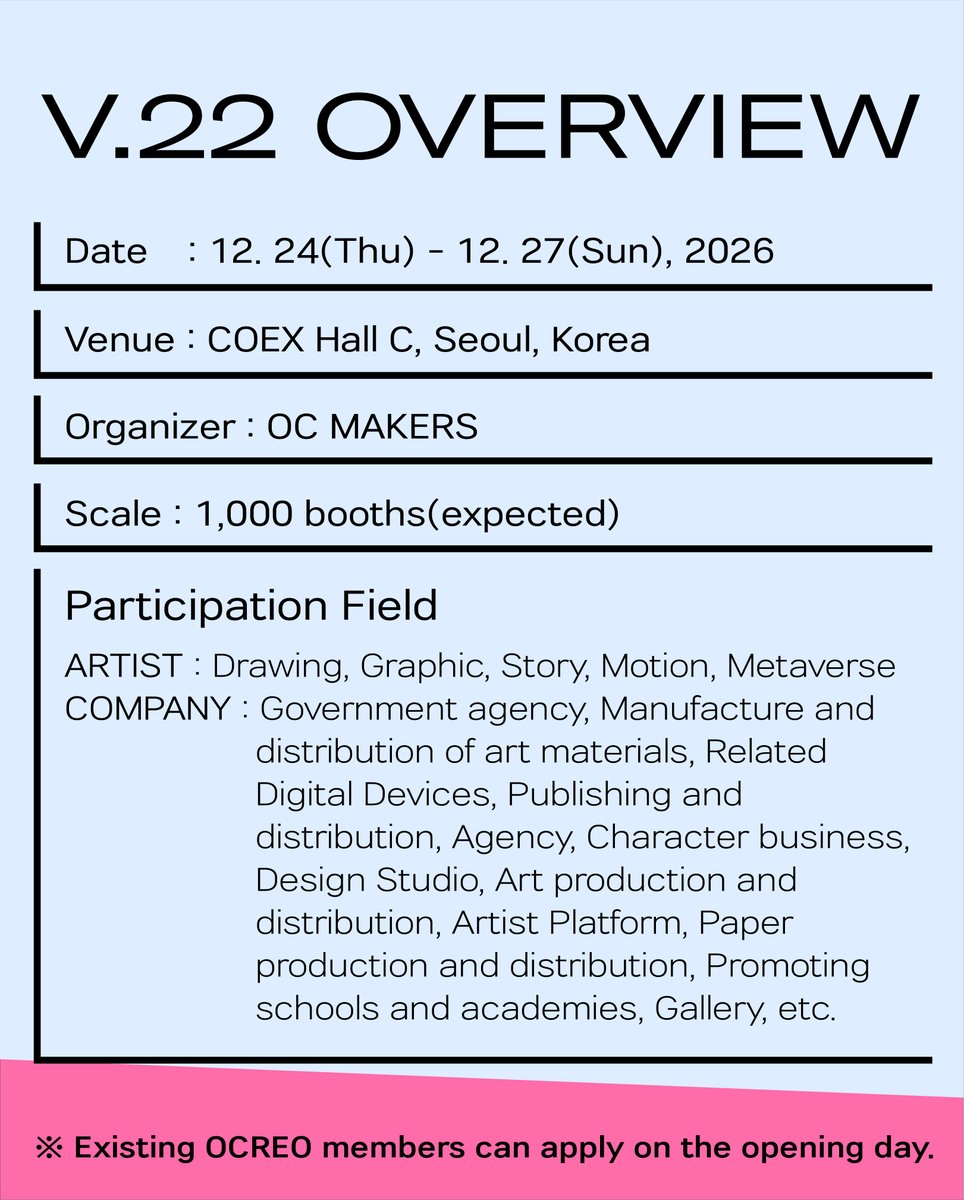 V.22 OVERVIEW

Date : 12. 24(Thu) - 12. 27(Sun), 2026

Venue : COEX Hall C, Seoul, Korea

Organizer : OC MAKERS

Scale : 1,000 booths(expected)

Participation Field

ARTIST : Drawing, Graphic, Story, Motion, Metaverse
COMPANY : Government agency, Manufacture and distribution of art materials, Related Digital Devices, Publishing and distribution, Agency, Character business, Design Studio, Art production and distribution, Artist Platform, Paper production and distribution, Promoting schools and academies, Gallery, etc.

※ Existing OCREO members can apply on the opening day.